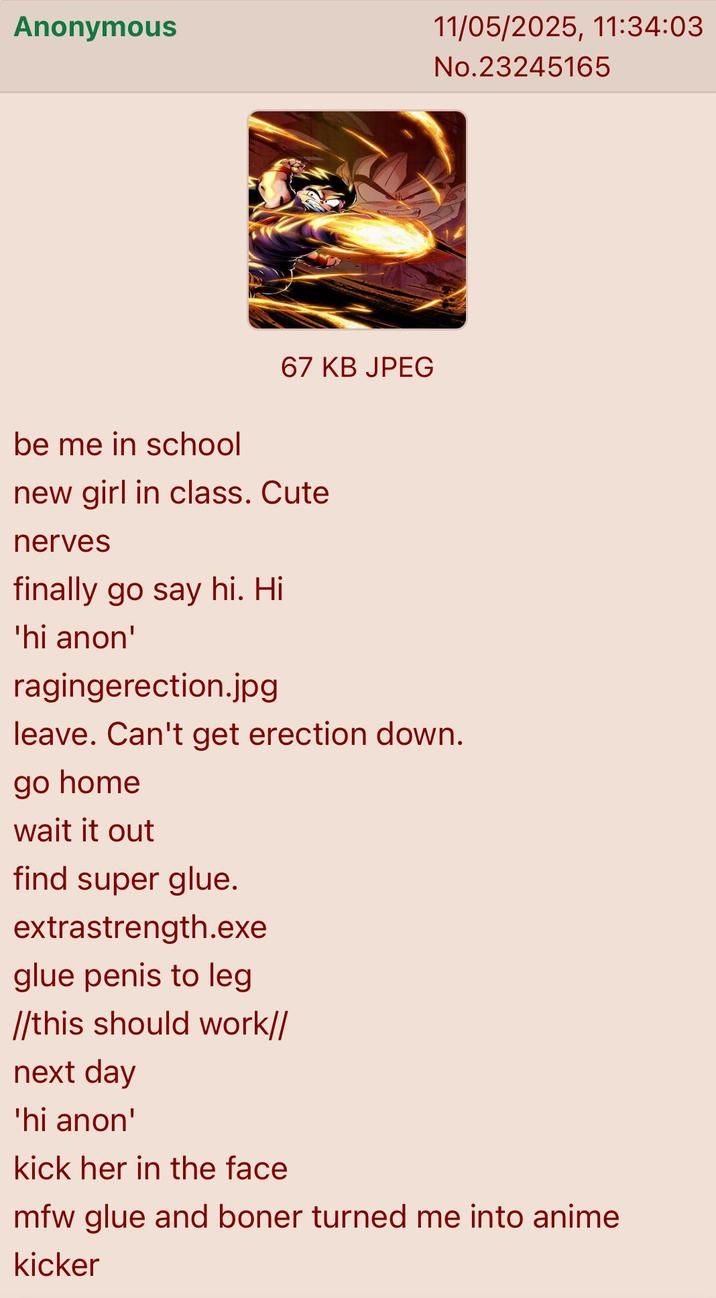 Anonymous 11/05/2025, 11:34:03 No.23245165

67 KB JPEG

be me in school
new girl in class. Cute
nerves
finally go say hi. Hi
'hi anon'
ragingerection.jpg
leave. Can't get erection down.
go home
wait it out
find super glue.
extrastrength.exe
glue penis to leg
//this should work//
next day
'hi anon'
kick her in the face
mfw glue and boner turned me into anime kicker